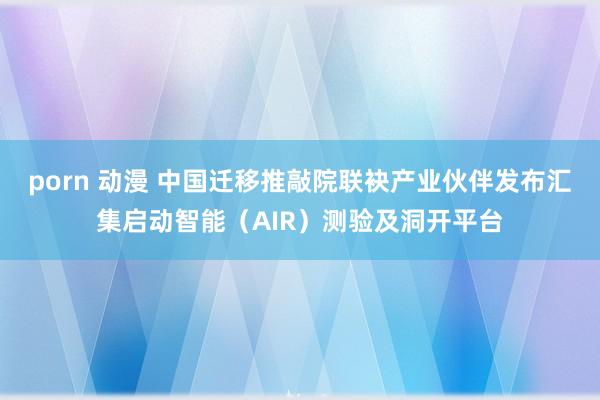 porn 动漫 中国迁移推敲院联袂产业伙伴发布汇集启动智能（AIR）测验及洞开平台